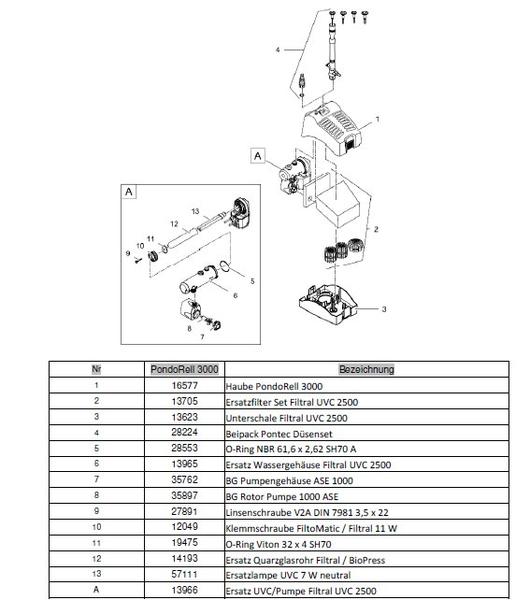 4

1

A

2

3

A

13

12

11

10

9

5

6

8

7

| Nr | PondoRell 3000 | Bezeichnung |
|---|---|---|
| 1 | 16577 | Haube PondoRell 3000 |
| 2 | 13705 | Ersatzfilter Set Filtral UVC 2500 |
| 3 | 13623 | Unterschale Filtral UVC 2500 |
| 4 | 28224 | Beipack Pontec Düsenset |
| 5 | 28553 | O-Ring NBR 61,6 x 2,62 SH70 A |
| 6 | 13965 | Ersatz Wassergehäuse Filtral UVC 2500 |
| 7 | 35762 | BG Pumpengehäuse ASE 1000 |
| 8 | 35897 | BG Rotor Pumpe 1000 ASE |
| 9 | 27891 | Linsenschraube V2A DIN 7981 3,5 x 22 |
| 10 | 12049 | Klemmschraube FiltoMatic / Filtral 11 W |
| 11 | 19475 | O-Ring Viton 32 x 4 SH70 |
| 12 | 14193 | Ersatz Quarzglasrohr Filtral / BioPress |
| 13 | 57111 | Ersatzlampe UVC 7 W neutral |
| A | 13966 | Ersatz UVC/Pumpe Filtral UVC 2500 |